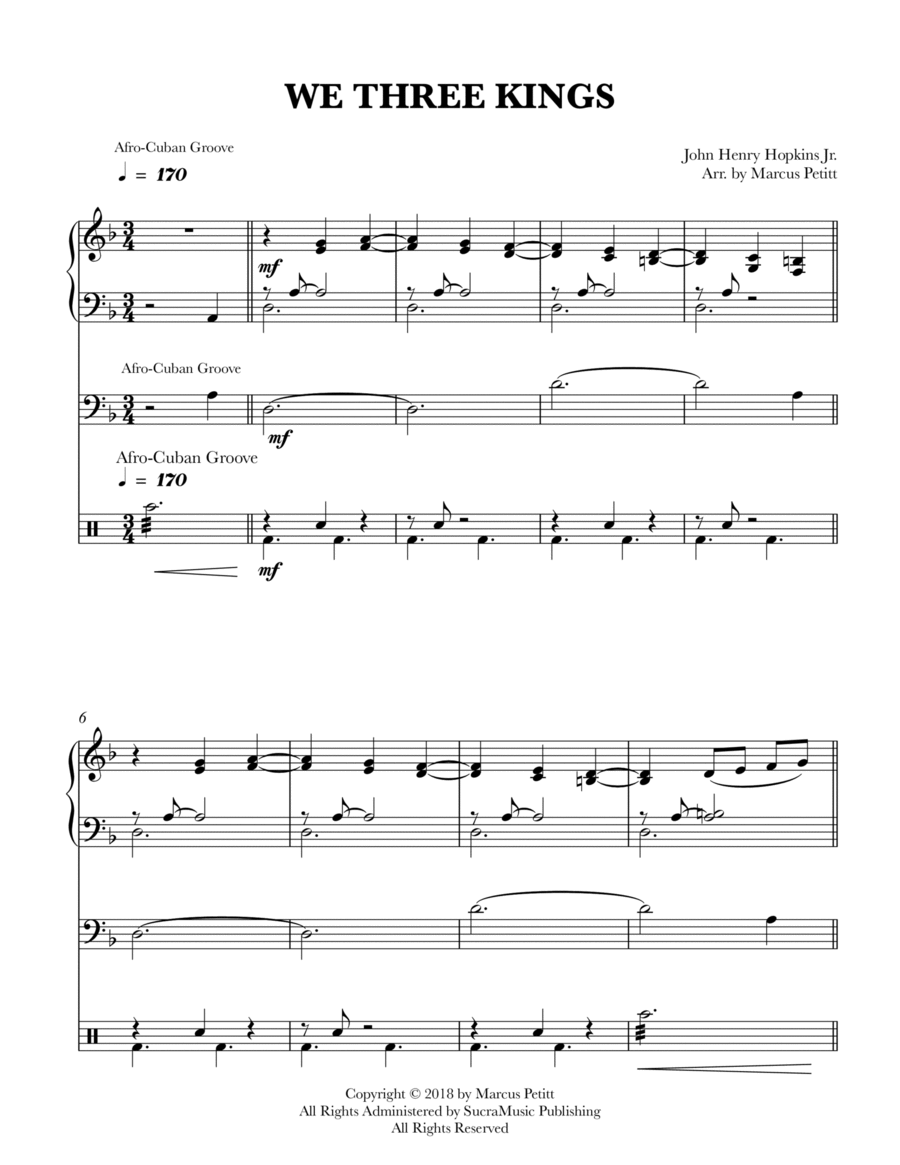 WE THREE KINGS

Afro-Cuban Groove

♩ = 170

John Henry Hopkins Jr.
Arr. by Marcus Petitt

mf

Afro-Cuban Groove

mf

Afro-Cuban Groove

♩ = 170

mf

6

Copyright © 2018 by Marcus Petitt
All Rights Administered by SucraMusic Publishing
All Rights Reserved